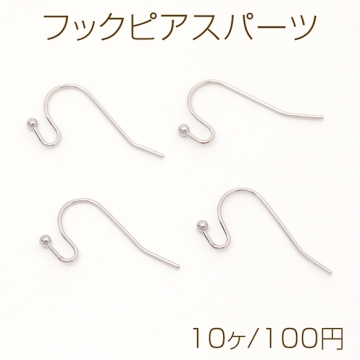 フックピアスパーツ

10ヶ/100円